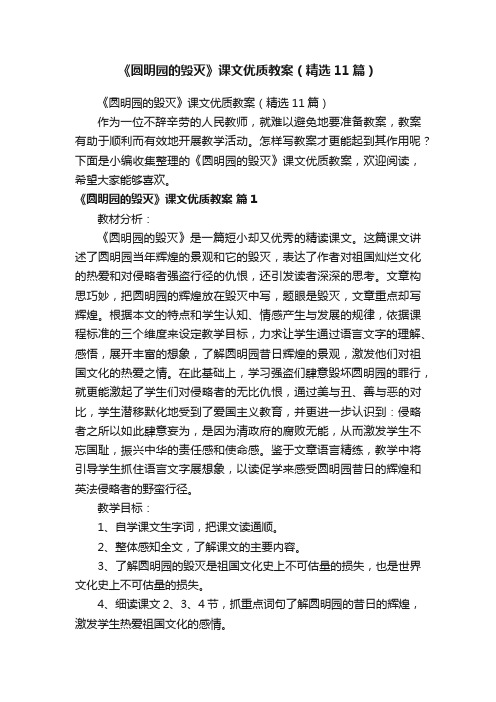 《圆明园的毁灭》课文优质教案（精选11篇）

《圆明园的毁灭》课文优质教案（精选11篇）

作为一位不辞辛劳的人民教师，就难以避免地要准备教案，教案有助于顺利而有效地开展教学活动。怎样写教案才更能起到其作用呢？下面是小编收集整理的《圆明园的毁灭》课文优质教案，欢迎阅读，希望大家能够喜欢。

《圆明园的毁灭》课文优质教案 篇1

教材分析：

《圆明园的毁灭》是一篇短小却又优秀的精读课文。这篇课文讲述了圆明园当年辉煌的景观和它的毁灭，表达了作者对祖国灿烂文化的热爱和对侵略者强盗行径的仇恨，还引发读者深深的思考。文章构思巧妙，把圆明园的辉煌放在毁灭中写，题眼是毁灭，文章重点却写辉煌。根据本文的特点和学生认知、情感产生与发展的规律，依据课程标准的三个维度来设定教学目标，力求让学生通过语言文字的理解、感悟，展开丰富的想象，了解圆明园昔日辉煌的景观，激发他们对祖国文化的热爱之情。在此基础上，学习强盗们肆意毁坏圆明园的罪行，就更能激起了学生们对侵略者的无比仇恨，通过美与丑、善与恶的对比，学生潜移默化地受到了爱国主义教育，并更进一步认识到：侵略者之所以如此肆意妄为，是因为清政府的腐败无能，从而激发学生不忘国耻，振兴中华的责任感和使命感。鉴于文章语言精练，教学中将引导学生抓住语言文字展想象，以读促学来感受圆明园昔日的辉煌和英法侵略者的野蛮行径。

教学目标：

1、自学课文生字词，把课文读通顺。

2、整体感知全文，了解课文的主要内容。

3、了解圆明园的毁灭是祖国文化史上不可估量的损失，也是世界文化史上不可估量的损失。

4、细读课文2、3、4节，抓重点词句了解圆明园的昔日的辉煌，激发学生热爱祖国文化的感情。